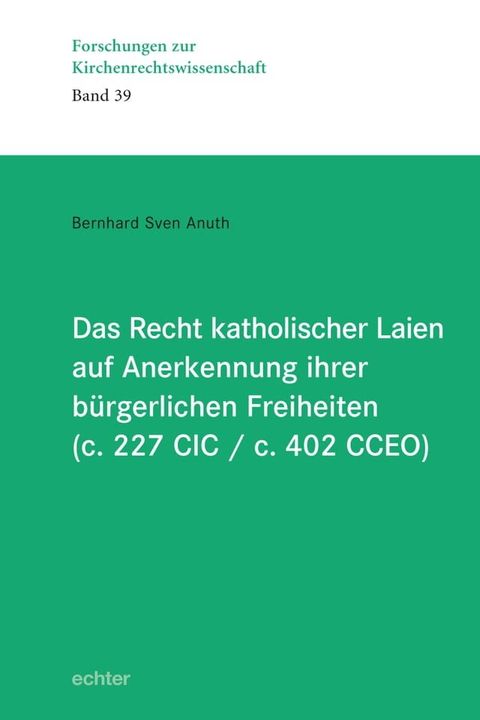 Forschungen zur Kirchenrechtswissenschaft
Band 39

Bernhard Sven Anuth

Das Recht katholischer Laien auf Anerkennung ihrer bürgerlichen Freiheiten (c. 227 CIC / c. 402 CCEO)

echter